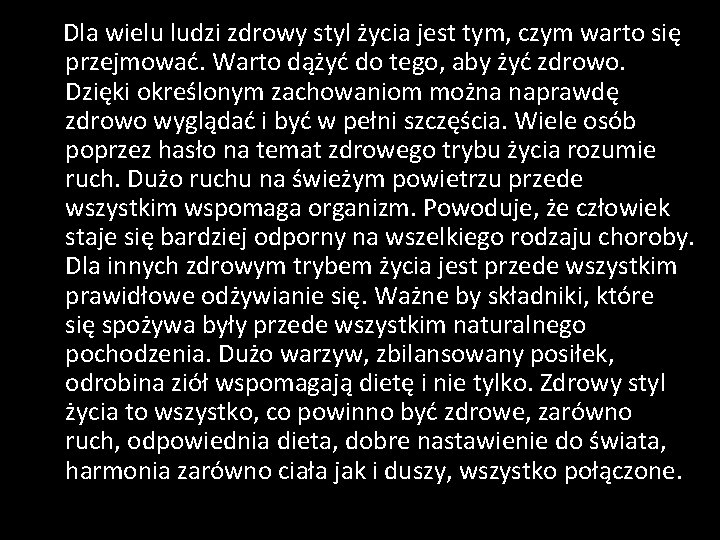 Dla wielu ludzi zdrowy styl życia jest tym, czym warto się przejmować. Warto dążyć do tego, aby żyć zdrowo. Dzięki określonym zachowaniom można naprawdę zdrowo wyglądać i być w pełni szczęścia. Wiele osób poprzez hasło na temat zdrowego trybu życia rozumie ruch. Dużo ruchu na świeżym powietrzu przede wszystkim wspomaga organizm. Powoduje, że człowiek staje się bardziej odporny na wszelkiego rodzaju choroby. Dla innych zdrowym trybem życia jest przede wszystkim prawidłowe odżywianie się. Ważne by składniki, które się spożywa były przede wszystkim naturalnego pochodzenia. Dużo warzyw, zbilansowany posiłek, odrobina ziół wspomagają dietę i nie tylko. Zdrowy styl życia to wszystko, co powinno być zdrowe, zarówno ruch, odpowiednia dieta, dobre nastawienie do świata, harmonia zarówno ciała jak i duszy, wszystko połączone.